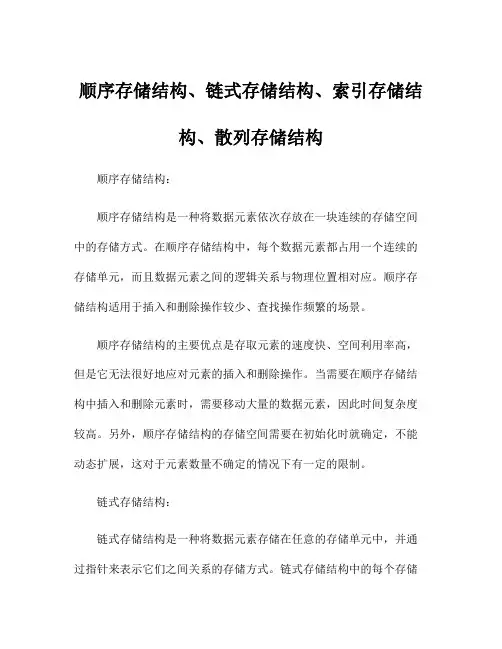 顺序存储结构、链式存储结构、索引存储结构、散列存储结构

顺序存储结构：

顺序存储结构是一种将数据元素依次存放在一块连续的存储空间中的存储方式。在顺序存储结构中，每个数据元素都占用一个连续的存储单元，而且数据元素之间的逻辑关系与物理位置相对应。顺序存储结构适用于插入和删除操作较少、查找操作频繁的场景。

顺序存储结构的主要优点是存取元素的速度快、空间利用率高，但是它无法很好地应对元素的插入和删除操作。当需要在顺序存储结构中插入和删除元素时，需要移动大量的数据元素，因此时间复杂度较高。另外，顺序存储结构的存储空间需要在初始化时就确定，不能动态扩展，这对于元素数量不确定的情况下有一定的限制。

链式存储结构：

链式存储结构是一种将数据元素存储在任意的存储单元中，并通过指针来表示它们之间关系的存储方式。链式存储结构中的每个存储